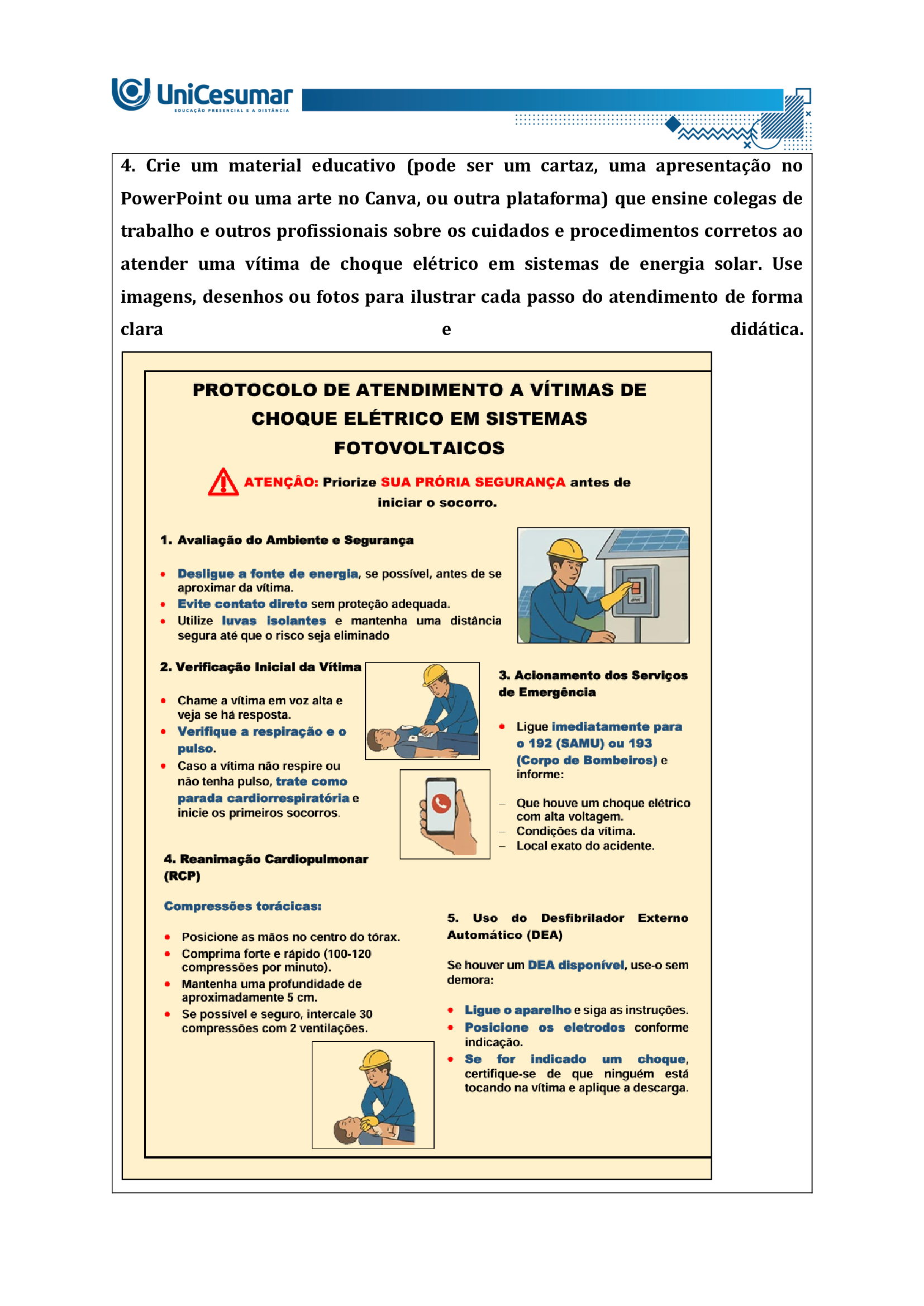 UniCesumar
EDUCAÇÃO PRESENCIAL E A DISTÂNCIA

4. Crie um material educativo (pode ser um cartaz, uma apresentação no PowerPoint ou uma arte no Canva, ou outra plataforma) que ensine colegas de trabalho e outros profissionais sobre os cuidados e procedimentos corretos ao atender uma vítima de choque elétrico em sistemas de energia solar. Use imagens, desenhos ou fotos para ilustrar cada passo do atendimento de forma clara e didática.

PROTOCOLO DE ATENDIMENTO A VÍTIMAS DE CHOQUE ELÉTRICO EM SISTEMAS FOTOVOLTAICOS

ATENÇÃO: Priorize SUA PRÓRIA SEGURANÇA antes de iniciar o socorro.

1. Avaliação do Ambiente e Segurança

• Desligue a fonte de energia, se possível, antes de se aproximar da vítima.
• Evite contato direto sem proteção adequada.
• Utilize luvas isolantes e mantenha uma distância segura até que o risco seja eliminado

2. Verificação Inicial da Vítima

• Chame a vítima em voz alta e veja se há resposta.
• Verifique a respiração e o pulso.
• Caso a vítima não respire ou não tenha pulso, trate como parada cardiorrespiratória e inicie os primeiros socorros.

3. Acionamento dos Serviços de Emergência

• Ligue imediatamente para o 192 (SAMU) ou 193 (Corpo de Bombeiros) e informe:

– Que houve um choque elétrico com alta voltagem.
– Condições da vítima.
– Local exato do acidente.

4. Reanimação Cardiopulmonar (RCP)

Compressões torácicas:

• Posicione as mãos no centro do tórax.
• Comprima forte e rápido (100-120 compressões por minuto).
• Mantenha uma profundidade de aproximadamente 5 cm.
• Se possível e seguro, intercale 30 compressões com 2 ventilações.

5. Uso do Desfibrilador Externo Automático (DEA)

Se houver um DEA disponível, use-o sem demora:

• Ligue o aparelho e siga as instruções.
• Posicione os eletrodos conforme indicação.
• Se for indicado um choque, certifique-se de que ninguém está tocando na vítima e aplique a descarga.